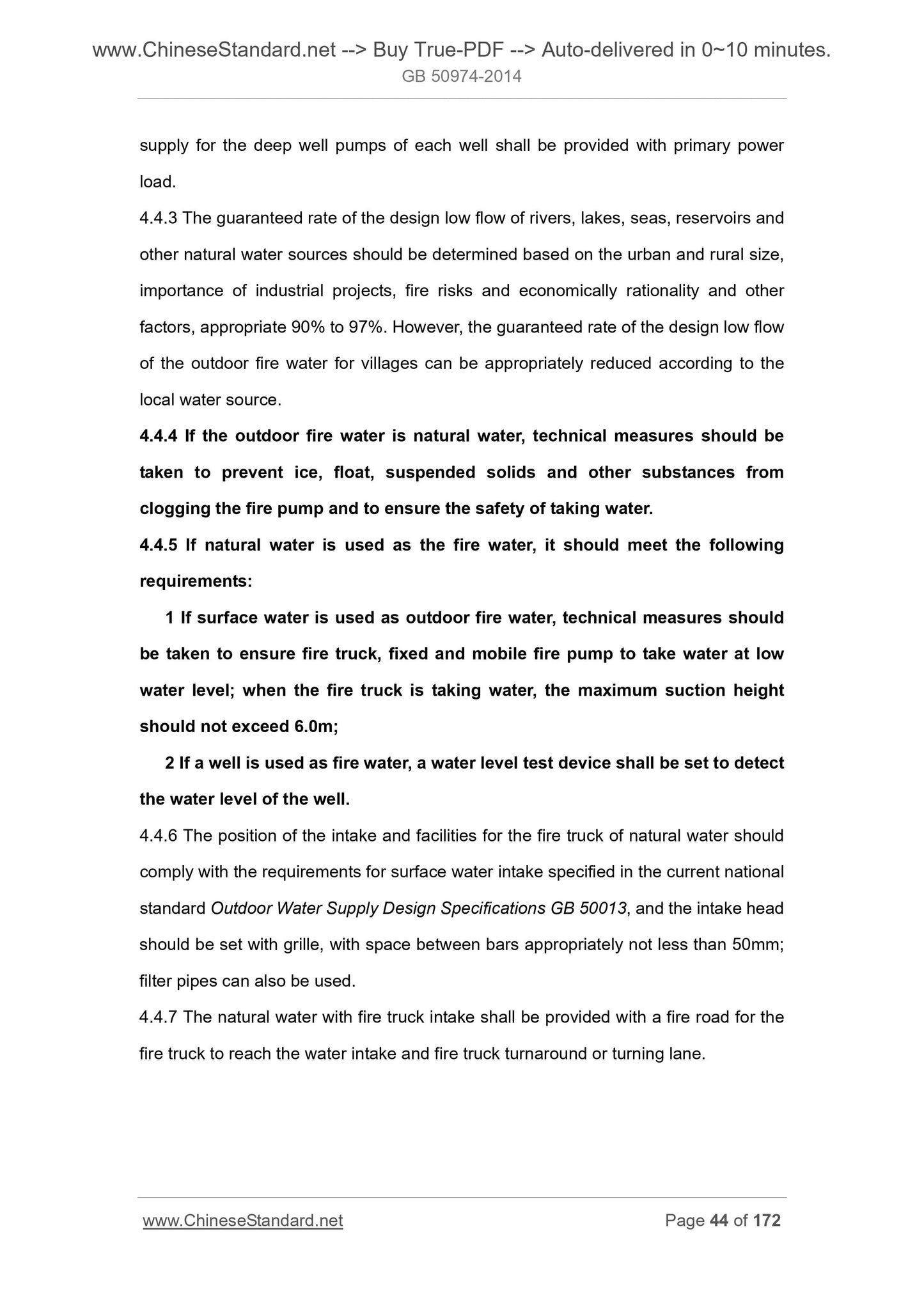 www.ChineseStandard.net --> Buy True-PDF --> Auto-delivered in 0~10 minutes.
GB 50974-2014

supply for the deep well pumps of each well shall be provided with primary power load.

4.4.3 The guaranteed rate of the design low flow of rivers, lakes, seas, reservoirs and other natural water sources should be determined based on the urban and rural size, importance of industrial projects, fire risks and economically rationality and other factors, appropriate 90% to 97%. However, the guaranteed rate of the design low flow of the outdoor fire water for villages can be appropriately reduced according to the local water source.

4.4.4 If the outdoor fire water is natural water, technical measures should be taken to prevent ice, float, suspended solids and other substances from clogging the fire pump and to ensure the safety of taking water.

4.4.5 If natural water is used as the fire water, it should meet the following requirements:

1 If surface water is used as outdoor fire water, technical measures should be taken to ensure fire truck, fixed and mobile fire pump to take water at low water level; when the fire truck is taking water, the maximum suction height should not exceed 6.0m;

2 If a well is used as fire water, a water level test device shall be set to detect the water level of the well.

4.4.6 The position of the intake and facilities for the fire truck of natural water should comply with the requirements for surface water intake specified in the current national standard Outdoor Water Supply Design Specifications GB 50013, and the intake head should be set with grille, with space between bars appropriately not less than 50mm; filter pipes can also be used.

4.4.7 The natural water with fire truck intake shall be provided with a fire road for the fire truck to reach the water intake and fire truck turnaround or turning lane.

www.ChineseStandard.net
Page 44 of 172